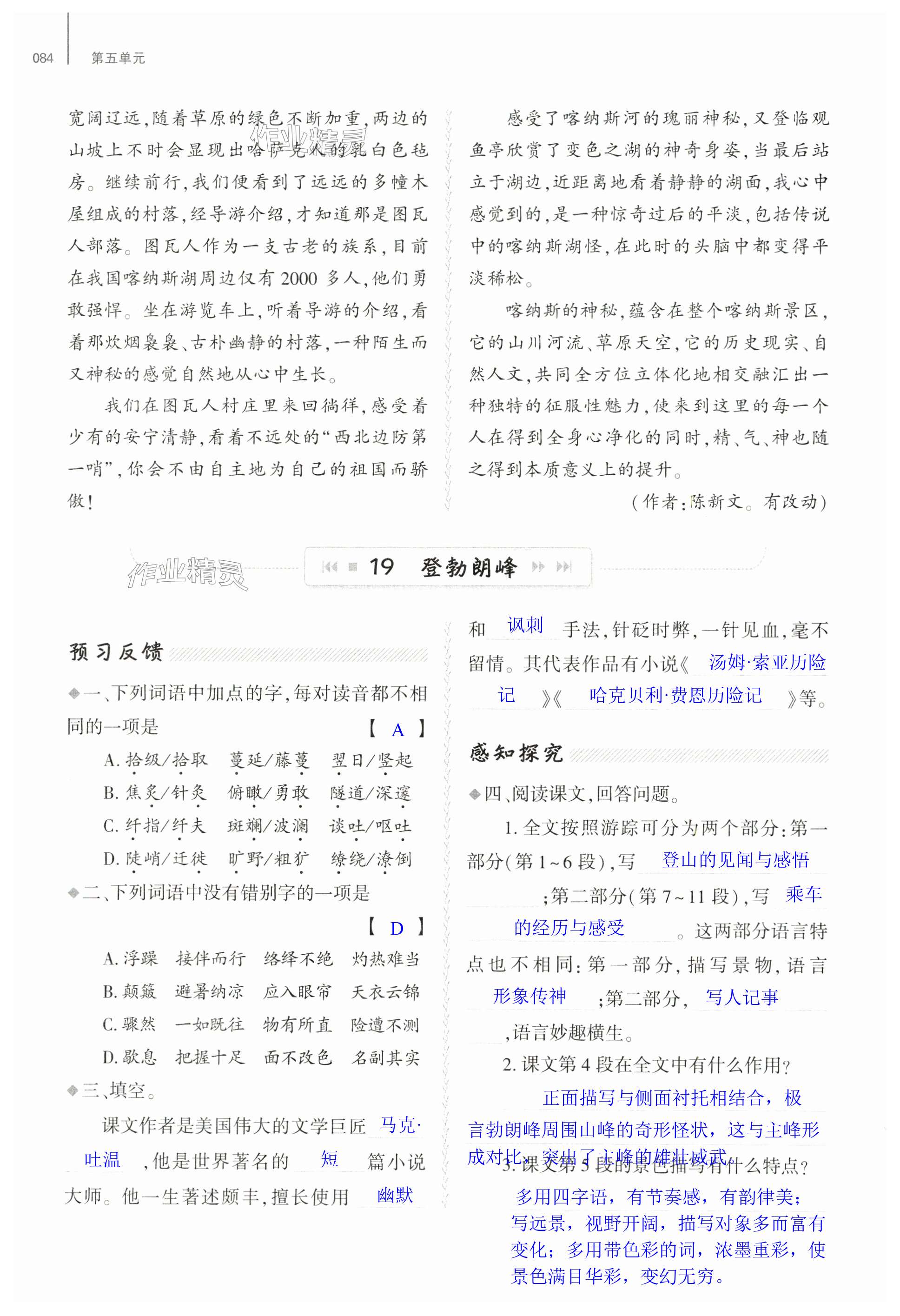 084　第五单元

宽阔辽远，随着草原的绿色不断加重，两边的山坡上不时会显现出哈萨克人的乳白色毡房。继续前行，我们便看到了远远的多幢木屋组成的村落，经导游介绍，才知道那是图瓦人部落。图瓦人作为一支古老的族系，目前在我国喀纳斯湖周边仅有2000多人，他们勇敢强悍。坐在游览车上，听着导游的介绍，看着那炊烟袅袅、古朴幽静的村落，一种陌生而又神秘的感觉自然地从心中生长。

我们在图瓦人村庄里来回徜徉，感受着少有的安宁清静，看着不远处的“西北边防第一哨”，你会不由自主地为自己的祖国而骄傲！

感受了喀纳斯河的瑰丽神秘，又登临观鱼亭欣赏了变色之湖的神奇身姿，当最后站立于湖边，近距离地看着静静的湖面，我心中感觉到的，是一种惊奇过后的平淡，包括传说中的喀纳斯湖怪，在此时的头脑中都变得平淡稀松。

喀纳斯的神秘，蕴含在整个喀纳斯景区，它的山川河流、草原天空，它的历史现实、自然人文，共同全方位立体化地相交融汇出一种独特的征服性魅力，使来到这里的每一个人在得到全身心净化的同时，精、气、神也随之得到本质意义上的提升。

（作者：陈新文。有改动）

作业精灵

19　登勃朗峰

预习反馈

一、下列词语中加点的字，每对读音都不相同的一项是　【 A 】

A. 拾级/拾取　蔓延/藤蔓　翌日/竖起
B. 焦炙/针灸　俯瞰/勇敢　隧道/深邃
C. 纤指/纤夫　斑斓/波澜　谈吐/呕吐
D. 陡峭/迁徙　旷野/粗犷　缭绕/潦倒

二、下列词语中没有错别字的一项是　【 D 】

A. 浮躁　接伴而行　络绎不绝　灼热难当
B. 颠簸　避暑纳凉　应入眼帘　天衣云锦
C. 骤然　一如既往　物有所直　险遭不测
D. 歇息　把握十足　面不改色　名副其实

三、填空。

课文作者是美国伟大的文学巨匠 马克·吐温 ，他是世界著名的 短 篇小说大师。他一生著述颇丰，擅长使用 幽默 和 讽刺 手法，针砭时弊，一针见血，毫不留情。其代表作品有小说《 汤姆·索亚历险记 》《 哈克贝利·费恩历险记 》等。

感知探究

四、阅读课文，回答问题。

1. 全文按照游踪可分为两个部分：第一部分（第1～6段），写 登山的见闻与感悟 ；第二部分（第7～11段），写 乘车的经历与感受 。这两部分语言特点也不相同：第一部分，描写景物，语言 形象传神 ；第二部分， 写人记事 ，语言妙趣横生。

2. 课文第4段在全文中有什么作用？

正面描写与侧面衬托相结合，极言勃朗峰周围山峰的奇形怪状，这与主峰形成对比，突出了主峰的雄壮威武。

3. 课文第5段的景色描写有什么特点？

多用四字语，有节奏感，有韵律美；写远景，视野开阔，描写对象多而富有变化；多用带色彩的词，浓墨重彩，使景色满目华彩，变幻无穷。